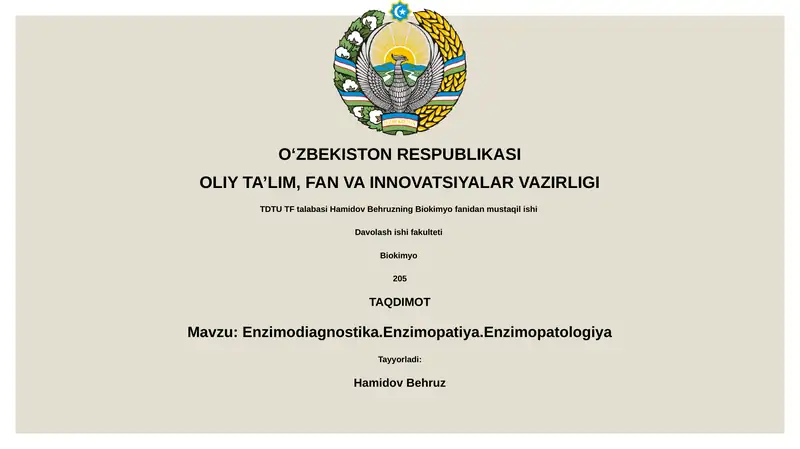 O‘ZBEKISTON RESPUBLIKASI

OLIY TA’LIM, FAN VA INNOVATSIYALAR VAZIRLIGI

TDTU TF talabasi Hamidov Behruzning Biokimyo fanidan mustaqil ishi

Davolash ishi fakulteti

Biokimyo

205

TAQDIMOT

Mavzu: Enzimodiagnostika.Enzimopatiya.Enzimopatologiya

Tayyorladi:

Hamidov Behruz